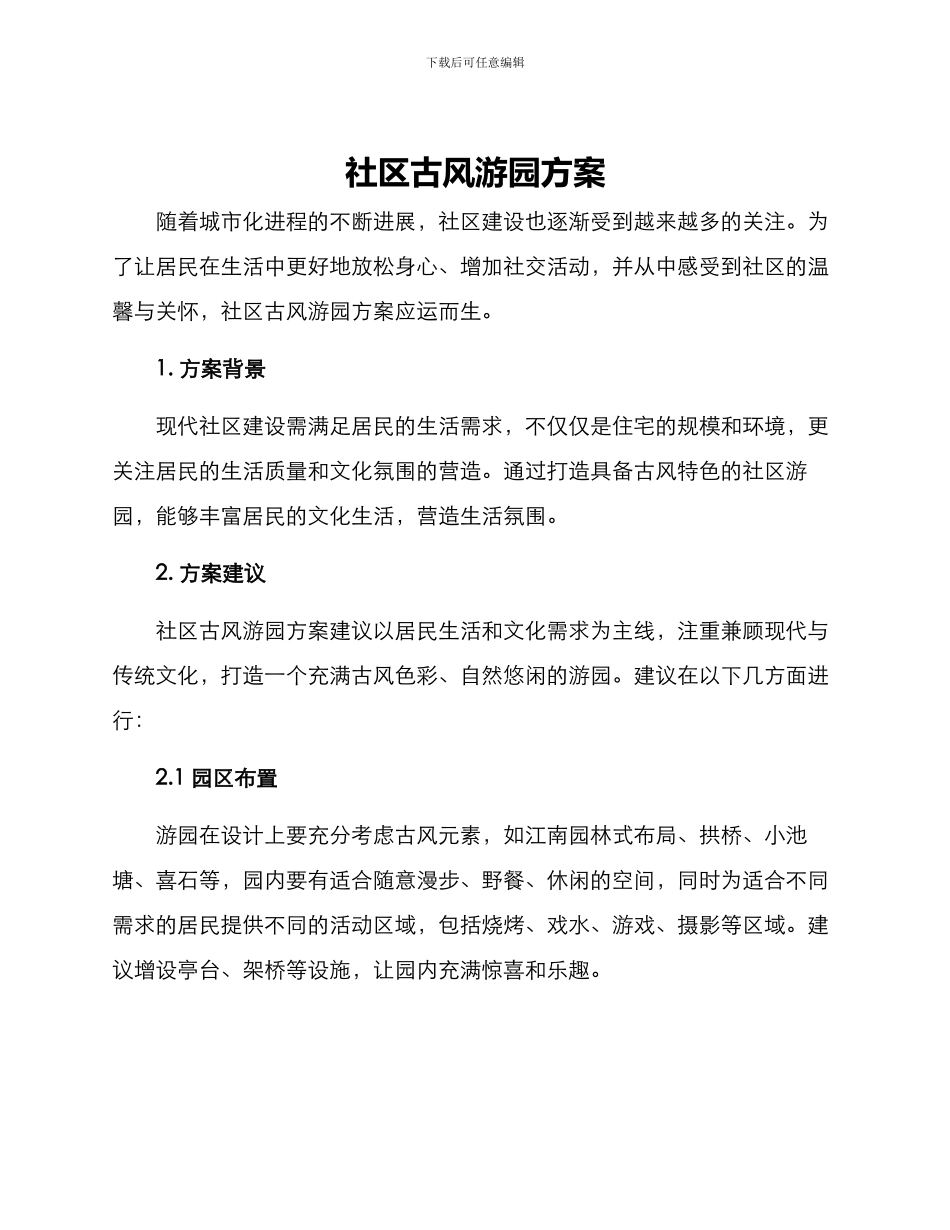 下载后可任意编辑

社区古风游园方案

随着城市化进程的不断进展，社区建设也逐渐受到越来越多的关注。为了让居民在生活中更好地放松身心、增加社交活动，并从中感受到社区的温馨与关怀，社区古风游园方案应运而生。

1. 方案背景

现代社区建设需满足居民的生活需求，不仅仅是住宅的规模和环境，更关注居民的生活质量和文化氛围的营造。通过打造具备古风特色的社区游园，能够丰富居民的文化生活，营造生活氛围。

2. 方案建议

社区古风游园方案建议以居民生活和文化需求为主线，注重兼顾现代与传统文化，打造一个充满古风色彩、自然悠闲的游园。建议在以下几方面进行：

2.1 园区布置

游园在设计上要充分考虑古风元素，如江南园林式布局、拱桥、小池塘、喜石等，园内要有适合随意漫步、野餐、休闲的空间，同时为适合不同需求的居民提供不同的活动区域，包括烧烤、戏水、游戏、摄影等区域。建议增设亭台、架桥等设施，让园内充满惊喜和乐趣。